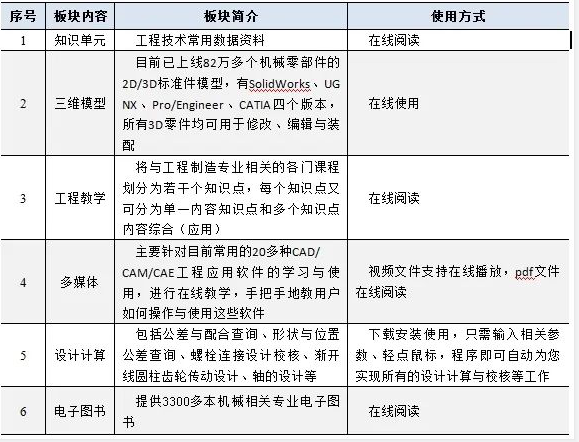 | 序号 | 板块内容 | 板块简介 | 使用方式 |
|---|---|---|---|
| 1 | 知识单元 | 工程技术常用数据资料 | 在线阅读 |
| 2 | 三维模型 | 目前已上线82万多个机械零部件的2D/3D标准件模型，有SolidWorks、UG NX、Pro/Engineer、CATIA四个版本，所有3D零件均可用于修改、编辑与装配 | 在线使用 |
| 3 | 工程教学 | 将与工程制造专业相关的各门课程划分为若干个知识点，每个知识点又可分为单一内容知识点和多个知识点内容综合（应用） | 在线阅读 |
| 4 | 多媒体 | 主要针对目前常用的20多种CAD/CAM/CAE工程应用软件的学习与使用，进行在线教学，手把手地教用户如何操作与使用这些软件 | 视频文件支持在线播放，pdf文件在线阅读 |
| 5 | 设计计算 | 包括公差与配合查询、形状与位置公差查询、螺栓连接设计校核、渐开线圆柱齿轮传动设计、轴的设计等 | 下载安装使用，只需输入相关参数、轻点鼠标，程序即可自动为您实现所有的设计计算与校核等工作 |
| 6 | 电子图书 | 提供3300多本机械相关专业电子图书 | 在线阅读 |